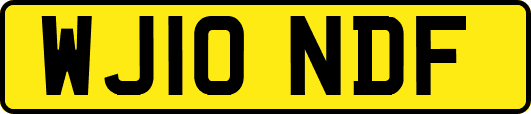 WJ10 NDF